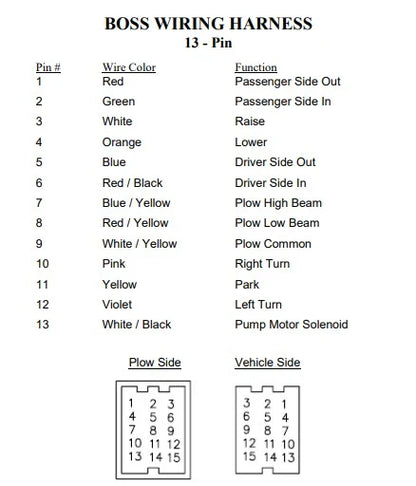 BOSS WIRING HARNESS
13 - Pin

| Pin # | Wire Color | Function |
|---|---|---|
| 1 | Red | Passenger Side Out |
| 2 | Green | Passenger Side In |
| 3 | White | Raise |
| 4 | Orange | Lower |
| 5 | Blue | Driver Side Out |
| 6 | Red / Black | Driver Side In |
| 7 | Blue / Yellow | Plow High Beam |
| 8 | Red / Yellow | Plow Low Beam |
| 9 | White / Yellow | Plow Common |
| 10 | Pink | Right Turn |
| 11 | Yellow | Park |
| 12 | Violet | Left Turn |
| 13 | White / Black | Pump Motor Solenoid |

Plow Side

1 2 3
4 5 6
7 8 9
10 11 12
13 14 15

Vehicle Side

3 2 1
6 5 4
9 8 7
12 11 10
15 14 13